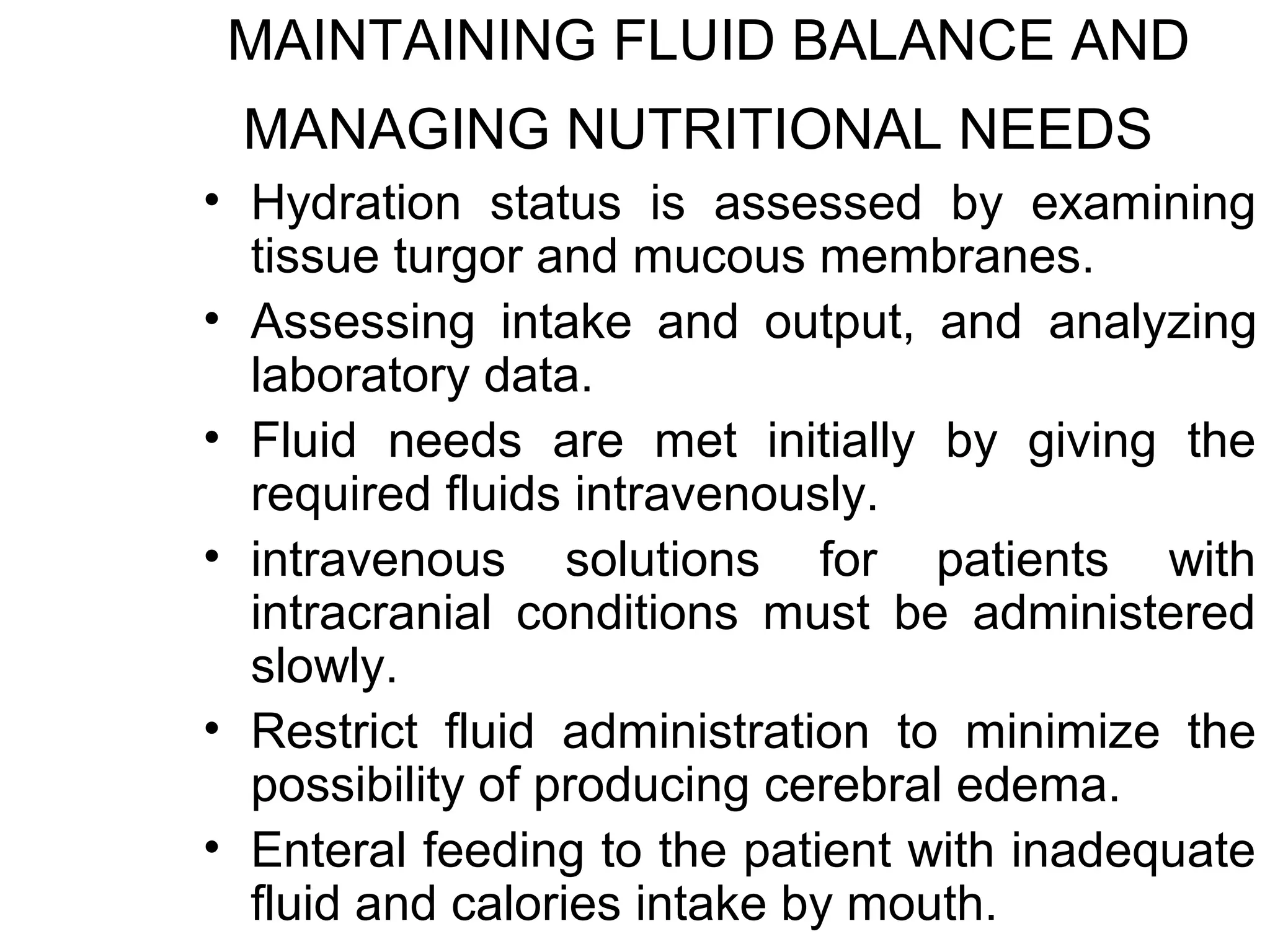 MAINTAINING FLUID BALANCE AND MANAGING NUTRITIONAL NEEDS

• Hydration status is assessed by examining tissue turgor and mucous membranes.
• Assessing intake and output, and analyzing laboratory data.
• Fluid needs are met initially by giving the required fluids intravenously.
• intravenous solutions for patients with intracranial conditions must be administered slowly.
• Restrict fluid administration to minimize the possibility of producing cerebral edema.
• Enteral feeding to the patient with inadequate fluid and calories intake by mouth.